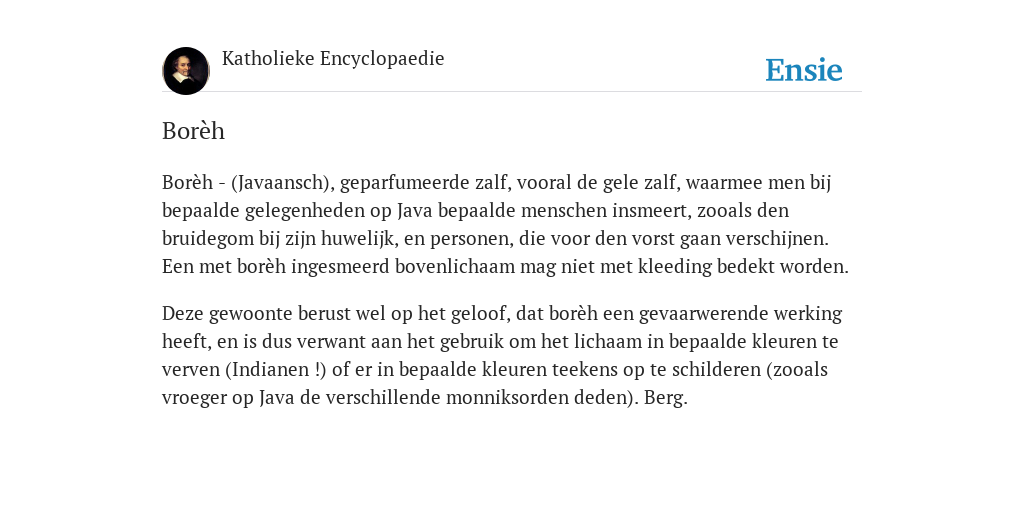 Katholieke Encyclopaedie

Ensie

Borèh

Borèh - (Javaansch), geparfumeerde zalf, vooral de gele zalf, waarmee men bij bepaalde gelegenheden op Java bepaalde menschen insmeert, zooals den bruidegom bij zijn huwelijk, en personen, die voor den vorst gaan verschijnen. Een met borèh ingesmeerd bovenlichaam mag niet met kleeding bedekt worden.

Deze gewoonte berust wel op het geloof, dat borèh een gevaarwerende werking heeft, en is dus verwant aan het gebruik om het lichaam in bepaalde kleuren te verven (Indianen !) of er in bepaalde kleuren teekens op te schilderen (zooals vroeger op Java de verschillende monniksorden deden). Berg.